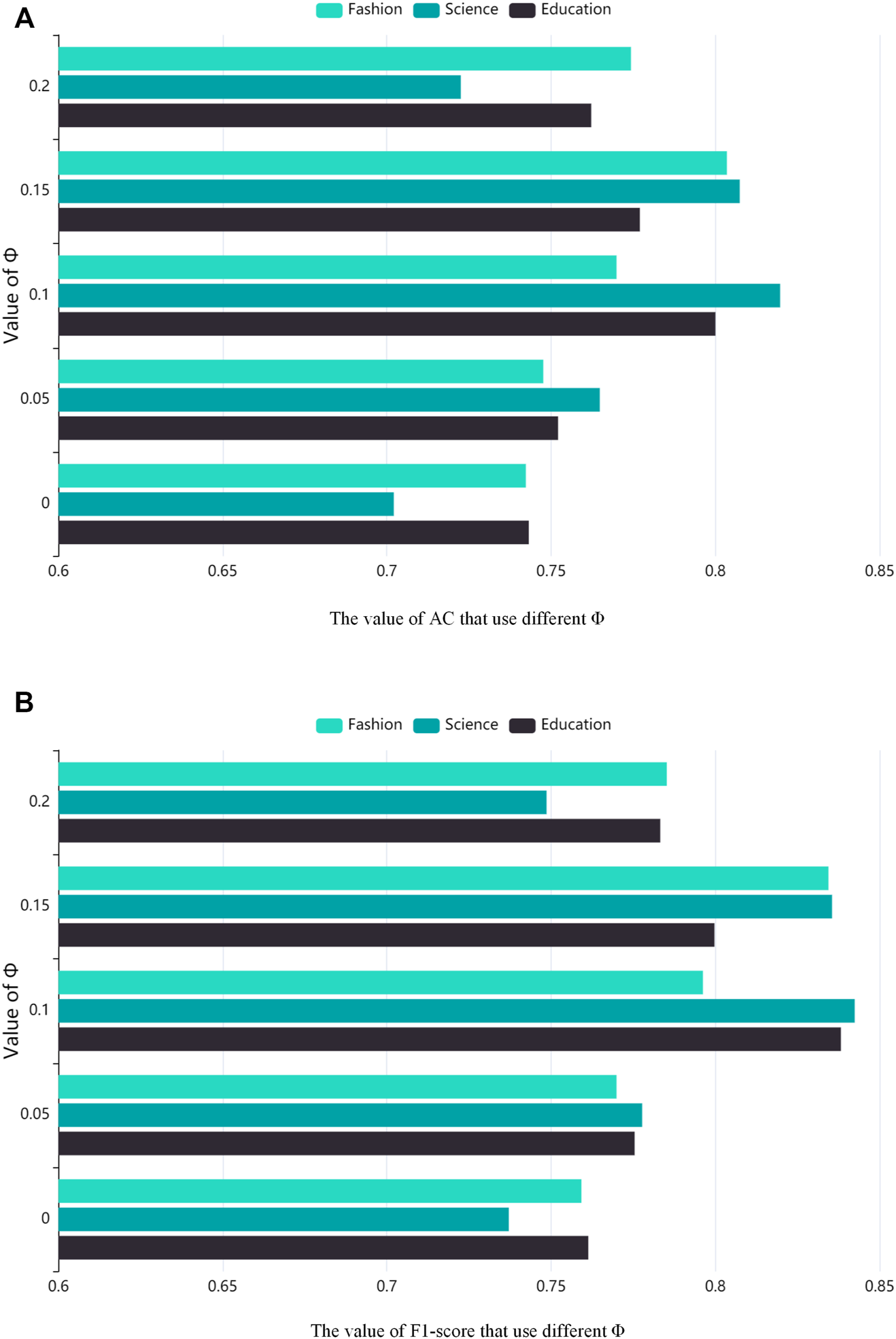 A

Fashion Science Education

Value of Φ

0.2
0.15
0.1
0.05
0

0.6 0.65 0.7 0.75 0.8 0.85

The value of AC that use different Φ

B

Fashion Science Education

Value of Φ

0.2
0.15
0.1
0.05
0

0.6 0.65 0.7 0.75 0.8 0.85

The value of F1-score that use different Φ